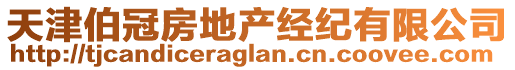 天津伯冠房地产经纪有限公司
http://tjcandiceraglan.cn.coovee.com